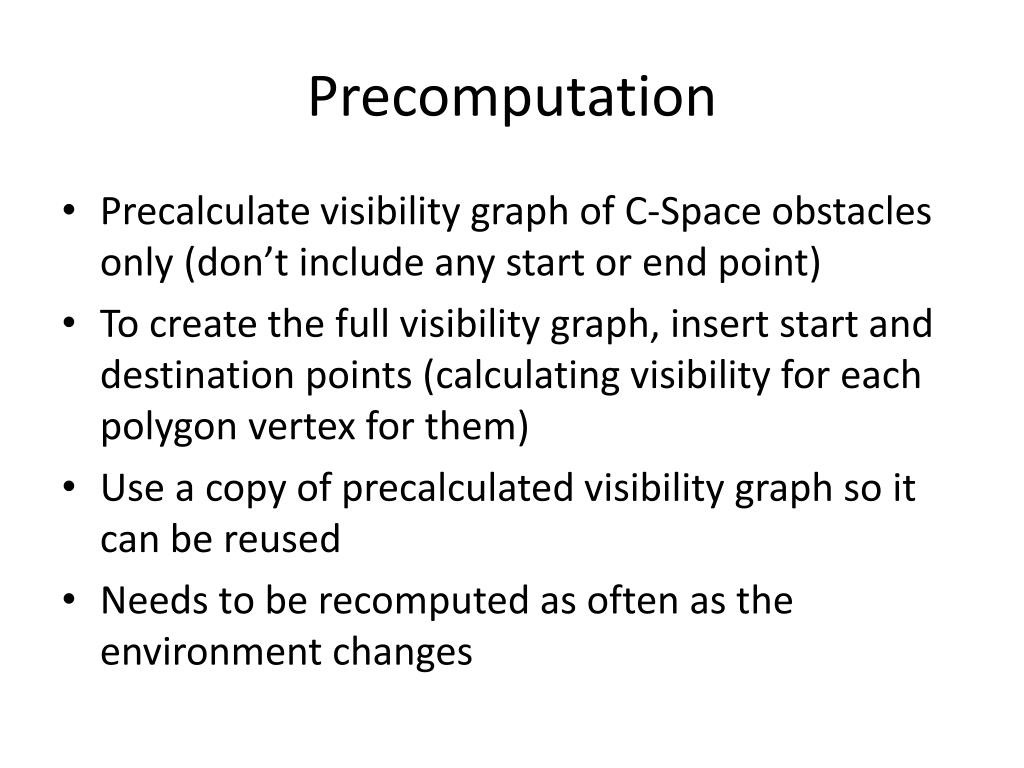 Precomputation

• Precalculate visibility graph of C-Space obstacles only (don’t include any start or end point)
• To create the full visibility graph, insert start and destination points (calculating visibility for each polygon vertex for them)
• Use a copy of precalculated visibility graph so it can be reused
• Needs to be recomputed as often as the environment changes